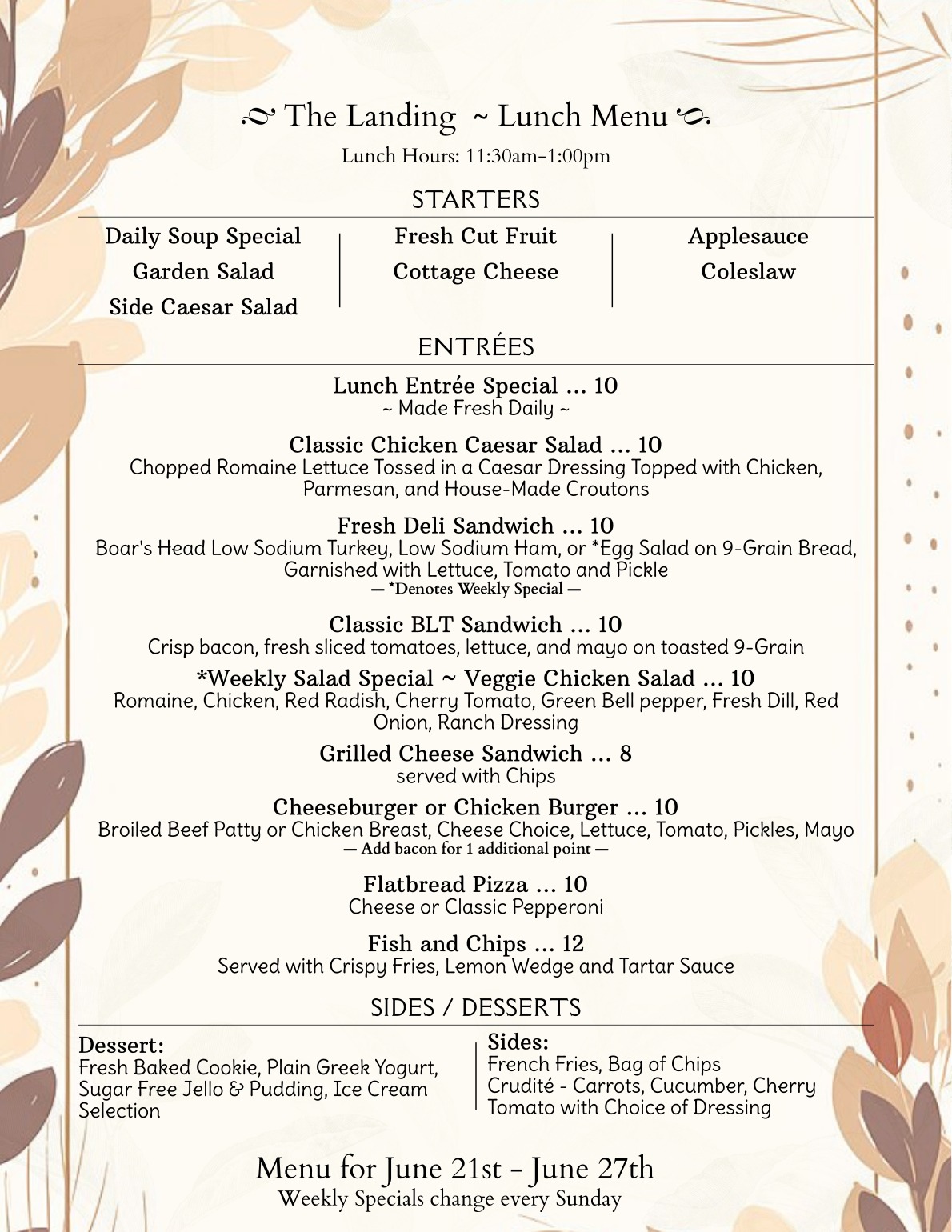 The Landing ~ Lunch Menu

Lunch Hours: 11:30am-1:00pm

STARTERS

Daily Soup Special
Garden Salad
Side Caesar Salad

Fresh Cut Fruit
Cottage Cheese

Applesauce
Coleslaw

ENTRÉES

Lunch Entrée Special ... 10
~ Made Fresh Daily ~

Classic Chicken Caesar Salad ... 10
Chopped Romaine Lettuce Tossed in a Caesar Dressing Topped with Chicken, Parmesan, and House-Made Croutons

Fresh Deli Sandwich ... 10
Boar's Head Low Sodium Turkey, Low Sodium Ham, or *Egg Salad on 9-Grain Bread, Garnished with Lettuce, Tomato and Pickle
— *Denotes Weekly Special —

Classic BLT Sandwich ... 10
Crisp bacon, fresh sliced tomatoes, lettuce, and mayo on toasted 9-Grain

*Weekly Salad Special ~ Veggie Chicken Salad ... 10
Romaine, Chicken, Red Radish, Cherry Tomato, Green Bell pepper, Fresh Dill, Red Onion, Ranch Dressing

Grilled Cheese Sandwich ... 8
served with Chips

Cheeseburger or Chicken Burger ... 10
Broiled Beef Patty or Chicken Breast, Cheese Choice, Lettuce, Tomato, Pickles, Mayo
— Add bacon for 1 additional point —

Flatbread Pizza ... 10
Cheese or Classic Pepperoni

Fish and Chips ... 12
Served with Crispy Fries, Lemon Wedge and Tartar Sauce

SIDES / DESSERTS

Dessert:
Fresh Baked Cookie, Plain Greek Yogurt, Sugar Free Jello & Pudding, Ice Cream Selection

Sides:
French Fries, Bag of Chips
Crudité - Carrots, Cucumber, Cherry Tomato with Choice of Dressing

Menu for June 21st - June 27th
Weekly Specials change every Sunday